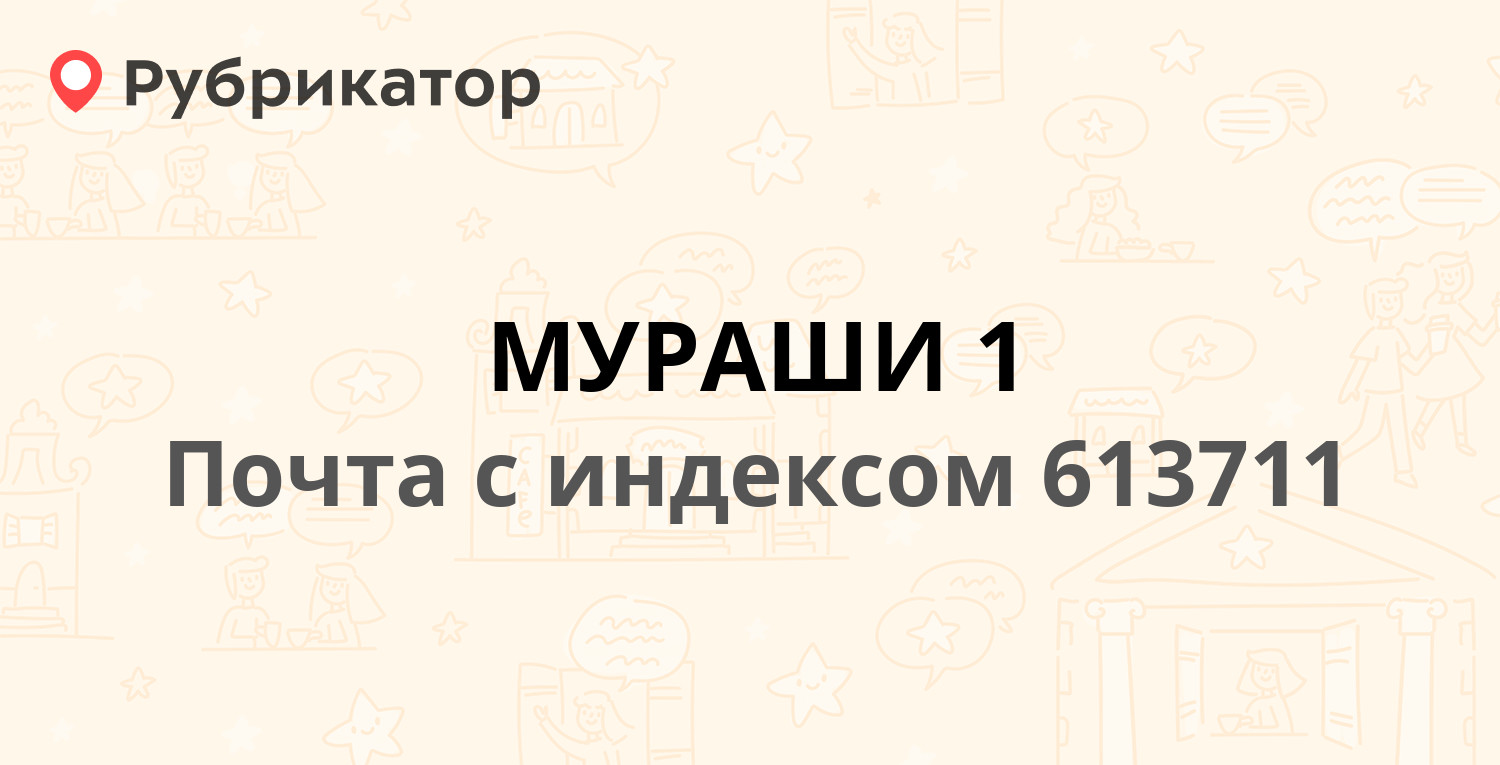 Рубрикатор

МУРАШИ 1
Почта с индексом 613711